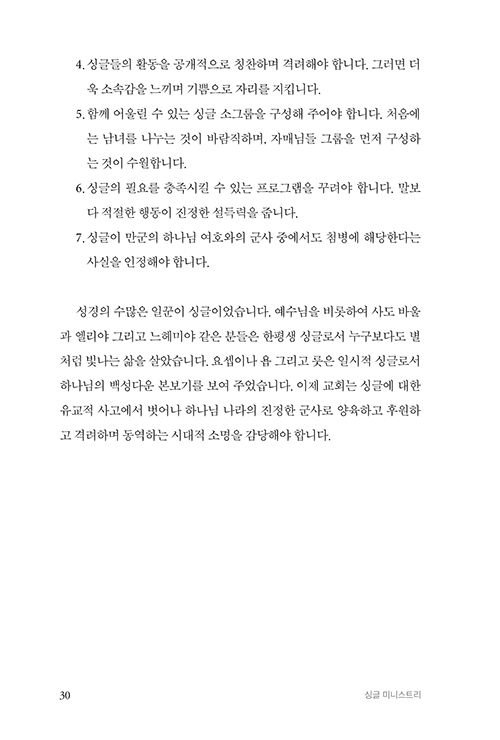 4. 싱글들의 활동을 공개적으로 칭찬하며 격려해야 합니다. 그러면 더욱 소속감을 느끼며 기쁨으로 자리를 지킵니다.

5. 함께 어울릴 수 있는 싱글 소그룹을 구성해 주어야 합니다. 처음에는 남녀를 나누는 것이 바람직하며, 자매님들 그룹을 먼저 구성하는 것이 수월합니다.

6. 싱글의 필요를 충족시킬 수 있는 프로그램을 꾸려야 합니다. 말보다 적절한 행동이 진정한 설득력을 줍니다.

7. 싱글이 만군의 하나님 여호와의 군사 중에서도 첨병에 해당한다는 사실을 인정해야 합니다.

성경의 수많은 일꾼이 싱글이었습니다. 예수님을 비롯하여 사도 바울과 엘리야 그리고 느헤미야 같은 분들은 한평생 싱글로서 누구보다도 별처럼 빛나는 삶을 살았습니다. 요셉이나 욥 그리고 룻은 일시적 싱글로서 하나님의 백성다운 본보기를 보여 주었습니다. 이제 교회는 싱글에 대한 유교적 사고에서 벗어나 하나님 나라의 진정한 군사로 양육하고 후원하고 격려하며 동역하는 시대적 소명을 감당해야 합니다.

30 싱글 미니스트리